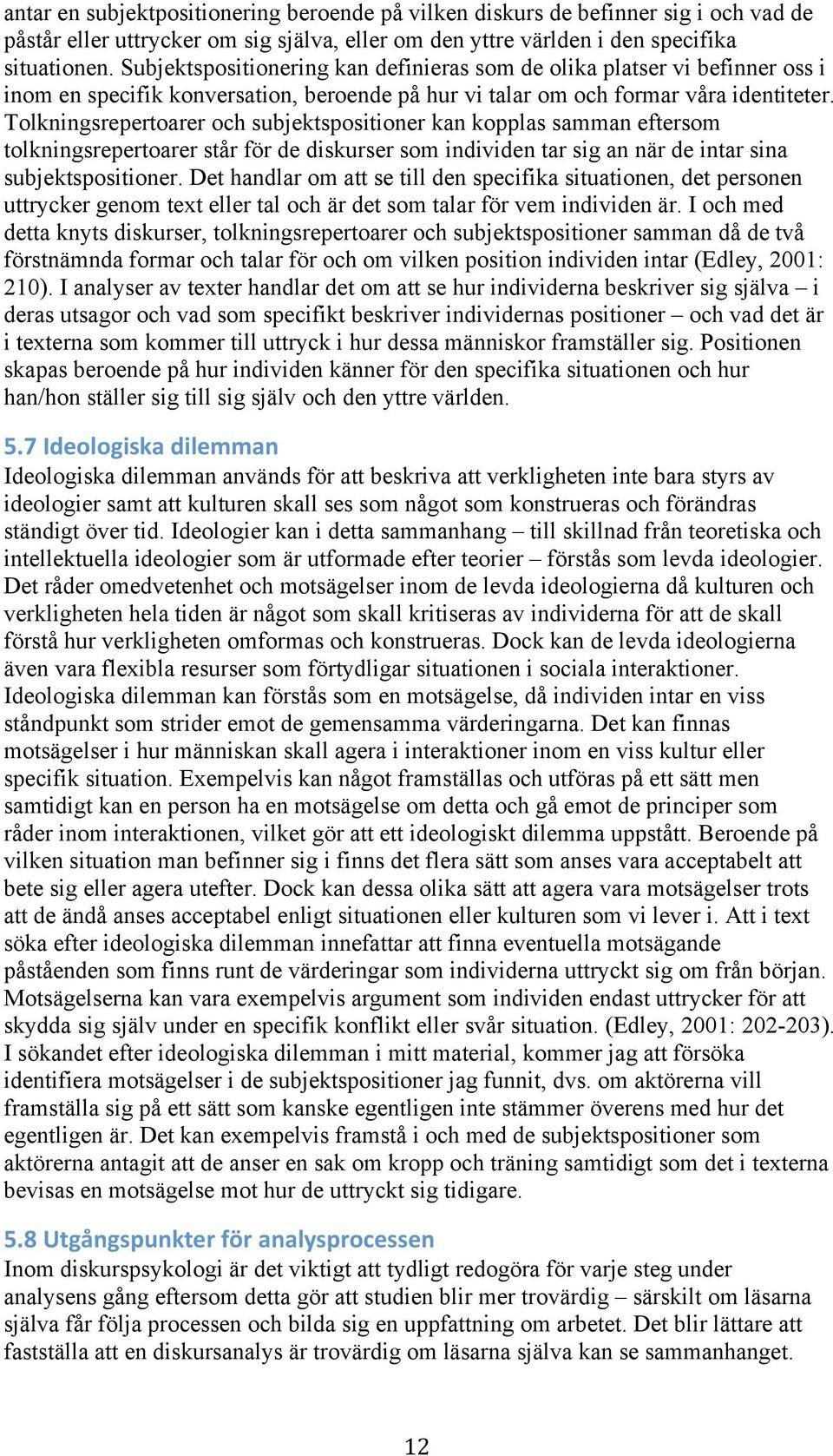 antar en subjektpositionering beroende på vilken diskurs de befinner sig i och vad de påstår eller uttrycker om sig själva, eller om den yttre världen i den specifika situationen. Subjektspositionering kan definieras som de olika platser vi befinner oss i inom en specifik konversation, beroende på hur vi talar om och formar våra identiteter. Tolkningsrepertoarer och subjektspositioner kan kopplas samman eftersom tolkningsrepertoarer står för de diskurser som individen tar sig an när de intar sina subjektspositioner. Det handlar om att se till den specifika situationen, det personen uttrycker genom text eller tal och är det som talar för vem individen är. I och med detta knyts diskurser, tolkningsrepertoarer och subjektspositioner samman då de två förstnämnda formar och talar för och om vilken position individen intar (Edley, 2001: 210). I analyser av texter handlar det om att se hur individerna beskriver sig själva – i deras utsagor och vad som specifikt beskriver individernas positioner – och vad det är i texterna som kommer till uttryck i hur dessa människor framställer sig. Positionen skapas beroende på hur individen känner för den specifika situationen och hur han/hon ställer sig till sig själv och den yttre världen.

5.7 Ideologiska dilemman

Ideologiska dilemman används för att beskriva att verkligheten inte bara styrs av ideologier samt att kulturen skall ses som något som konstrueras och förändras ständigt över tid. Ideologier kan i detta sammanhang – till skillnad från teoretiska och intellektuella ideologier som är utformade efter teorier – förstås som levda ideologier. Det råder omedvetenhet och motsägelser inom de levda ideologierna då kulturen och verkligheten hela tiden är något som skall kritiseras av individerna för att de skall förstå hur verkligheten omformas och konstrueras. Dock kan de levda ideologierna även vara flexibla resurser som förtydligar situationen i sociala interaktioner. Ideologiska dilemman kan förstås som en motsägelse, då individen intar en viss ståndpunkt som strider emot de gemensamma värderingarna. Det kan finnas motsägelser i hur människan skall agera i interaktioner inom en viss kultur eller specifik situation. Exempelvis kan något framställas och utföras på ett sätt men samtidigt kan en person ha en motsägelse om detta och gå emot de principer som råder inom interaktionen, vilket gör att ett ideologiskt dilemma uppstått. Beroende på vilken situation man befinner sig i finns det flera sätt som anses vara acceptabelt att bete sig eller agera utefter. Dock kan dessa olika sätt att agera vara motsägelser trots att de ändå anses acceptabel enligt situationen eller kulturen som vi lever i. Att i text söka efter ideologiska dilemman innefattar att finna eventuella motsägande påståenden som finns runt de värderingar som individerna uttryckt sig om från början. Motsägelserna kan vara exempelvis argument som individen endast uttrycker för att skydda sig själv under en specifik konflikt eller svår situation. (Edley, 2001: 202-203). I sökandet efter ideologiska dilemman i mitt material, kommer jag att försöka identifiera motsägelser i de subjektspositioner jag funnit, dvs. om aktörerna vill framställa sig på ett sätt som kanske egentligen inte stämmer överens med hur det egentligen är. Det kan exempelvis framstå i och med de subjektspositioner som aktörerna antagit att de anser en sak om kropp och träning samtidigt som det i texterna bevisas en motsägelse mot hur de uttryckt sig tidigare.

5.8 Utgångspunkter för analysprocessen

Inom diskurspsykologi är det viktigt att tydligt redogöra för varje steg under analysens gång eftersom detta gör att studien blir mer trovärdig – särskilt om läsarna själva får följa processen och bilda sig en uppfattning om arbetet. Det blir lättare att fastställa att en diskursanalys är trovärdig om läsarna själva kan se sammanhanget.

12